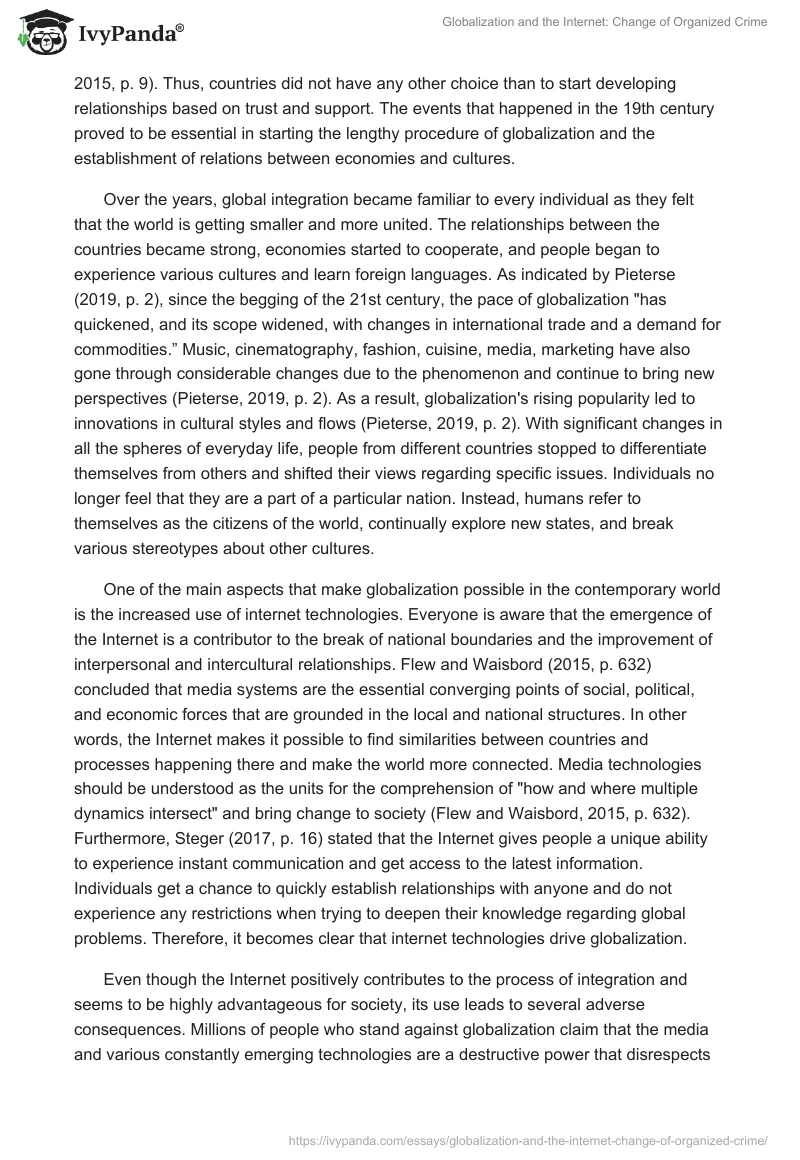 IvyPanda®

Globalization and the Internet: Change of Organized Crime

2015, p. 9). Thus, countries did not have any other choice than to start developing relationships based on trust and support. The events that happened in the 19th century proved to be essential in starting the lengthy procedure of globalization and the establishment of relations between economies and cultures.

Over the years, global integration became familiar to every individual as they felt that the world is getting smaller and more united. The relationships between the countries became strong, economies started to cooperate, and people began to experience various cultures and learn foreign languages. As indicated by Pieterse (2019, p. 2), since the begging of the 21st century, the pace of globalization "has quickened, and its scope widened, with changes in international trade and a demand for commodities.” Music, cinematography, fashion, cuisine, media, marketing have also gone through considerable changes due to the phenomenon and continue to bring new perspectives (Pieterse, 2019, p. 2). As a result, globalization's rising popularity led to innovations in cultural styles and flows (Pieterse, 2019, p. 2). With significant changes in all the spheres of everyday life, people from different countries stopped to differentiate themselves from others and shifted their views regarding specific issues. Individuals no longer feel that they are a part of a particular nation. Instead, humans refer to themselves as the citizens of the world, continually explore new states, and break various stereotypes about other cultures.

One of the main aspects that make globalization possible in the contemporary world is the increased use of internet technologies. Everyone is aware that the emergence of the Internet is a contributor to the break of national boundaries and the improvement of interpersonal and intercultural relationships. Flew and Waisbord (2015, p. 632) concluded that media systems are the essential converging points of social, political, and economic forces that are grounded in the local and national structures. In other words, the Internet makes it possible to find similarities between countries and processes happening there and make the world more connected. Media technologies should be understood as the units for the comprehension of "how and where multiple dynamics intersect" and bring change to society (Flew and Waisbord, 2015, p. 632). Furthermore, Steger (2017, p. 16) stated that the Internet gives people a unique ability to experience instant communication and get access to the latest information. Individuals get a chance to quickly establish relationships with anyone and do not experience any restrictions when trying to deepen their knowledge regarding global problems. Therefore, it becomes clear that internet technologies drive globalization.

Even though the Internet positively contributes to the process of integration and seems to be highly advantageous for society, its use leads to several adverse consequences. Millions of people who stand against globalization claim that the media and various constantly emerging technologies are a destructive power that disrespects

https://ivypanda.com/essays/globalization-and-the-internet-change-of-organized-crime/